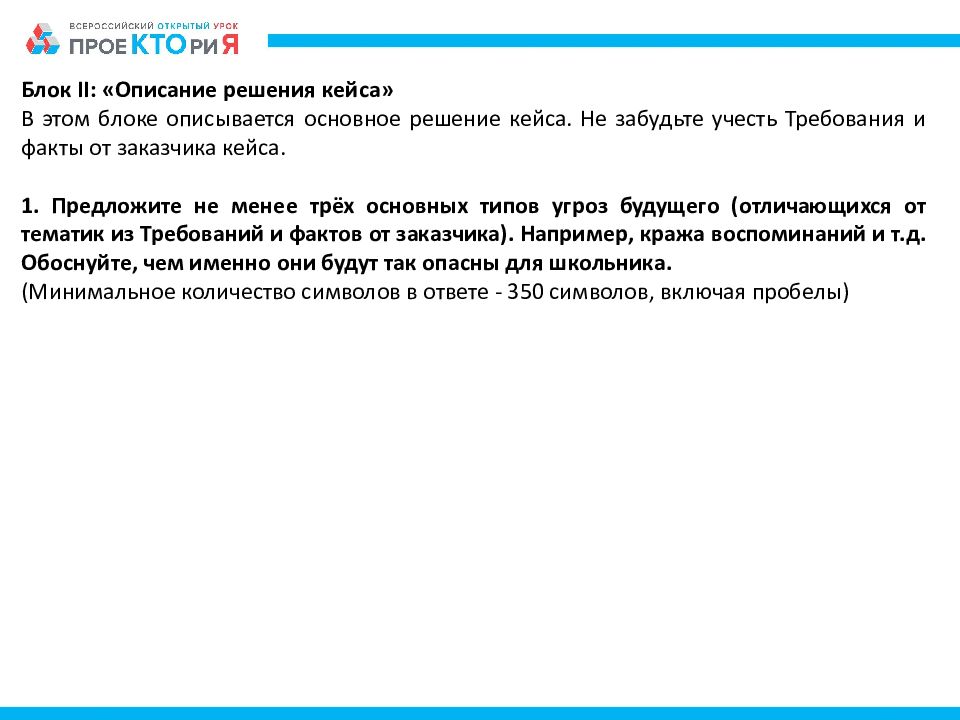 ВСЕРОССИЙСКИЙ ОТКРЫТЫЙ УРОК
ПРОЕКТОРИЯ

Блок II: «Описание решения кейса»
В этом блоке описывается основное решение кейса. Не забудьте учесть Требования и факты от заказчика кейса.

1. Предложите не менее трёх основных типов угроз будущего (отличающихся от тематик из Требований и фактов от заказчика). Например, кража воспоминаний и т.д. Обоснуйте, чем именно они будут так опасны для школьника.
(Минимальное количество символов в ответе - 350 символов, включая пробелы)